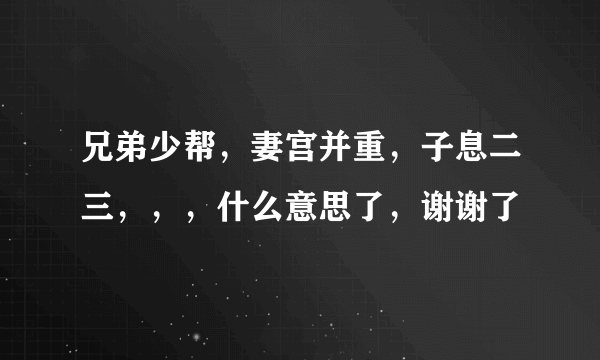 兄弟少帮，妻宫并重，子息二三，，，什么意思了，谢谢了